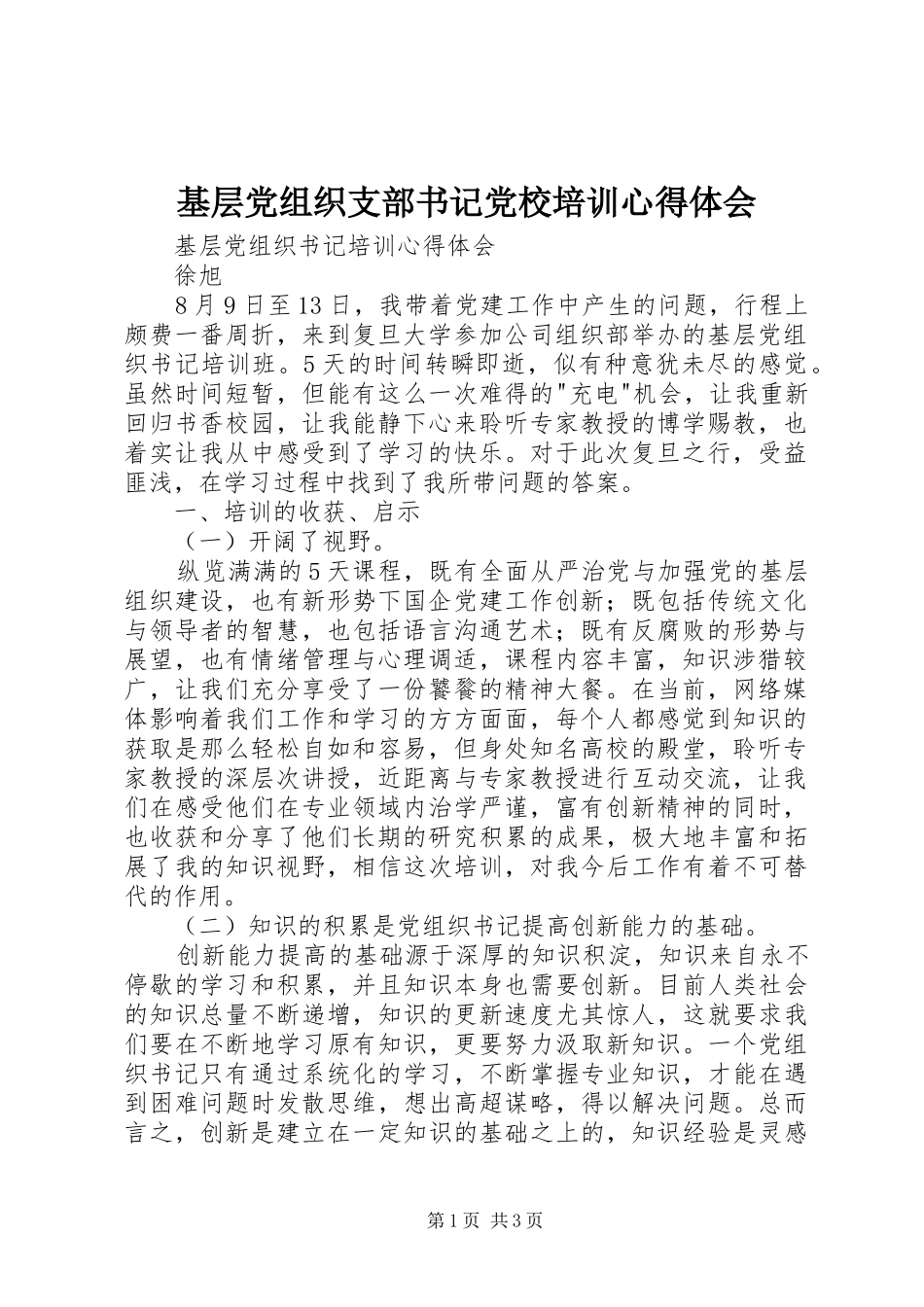 基层党组织支部书记党校培训心得体会

基层党组织书记培训心得体会

徐旭

8月9日至13日，我带着党建工作中产生的问题，行程上颇费一番周折，来到复旦大学参加公司组织部举办的基层党组织书记培训班。5天的时间转瞬即逝，似有种意犹未尽的感觉。虽然时间短暂，但能有这么一次难得的"充电"机会，让我重新回归书香校园，让我能静下心来聆听专家教授的博学赐教，也着实让我从中感受到了学习的快乐。对于此次复旦之行，受益匪浅，在学习过程中找到了我所带问题的答案。

一、培训的收获、启示

（一）开阔了视野。

纵览满满的5天课程，既有全面从严治党与加强党的基层组织建设，也有新形势下国企党建工作创新；既包括传统文化与领导者的智慧，也包括语言沟通艺术；既有反腐败的形势与展望，也有情绪管理与心理调适，课程内容丰富，知识涉猎较广，让我们充分享受了一份饕餮的精神大餐。在当前，网络媒体影响着我们工作和学习的方方面面，每个人都感觉到知识的获取是那么轻松自如和容易，但身处知名高校的殿堂，聆听专家教授的深层次讲授，近距离与专家教授进行互动交流，让我们在感受他们在专业领域内治学严谨，富有创新精神的同时，也收获和分享了他们长期的研究积累的成果，极大地丰富和拓展了我的知识视野，相信这次培训，对我今后工作有着不可替代的作用。

（二）知识的积累是党组织书记提高创新能力的基础。

创新能力提高的基础源于深厚的知识积淀，知识来自永不停歇的学习和积累，并且知识本身也需要创新。目前人类社会的知识总量不断递增，知识的更新速度尤其惊人，这就要求我们要在不断地学习原有知识，更要努力汲取新知识。一个党组织书记只有通过系统化的学习，不断掌握专业知识，才能在遇到困难问题时发散思维，想出高超谋略，得以解决问题。总而言之，创新是建立在一定知识的基础之上的，知识经验是灵感

第1页 共3页